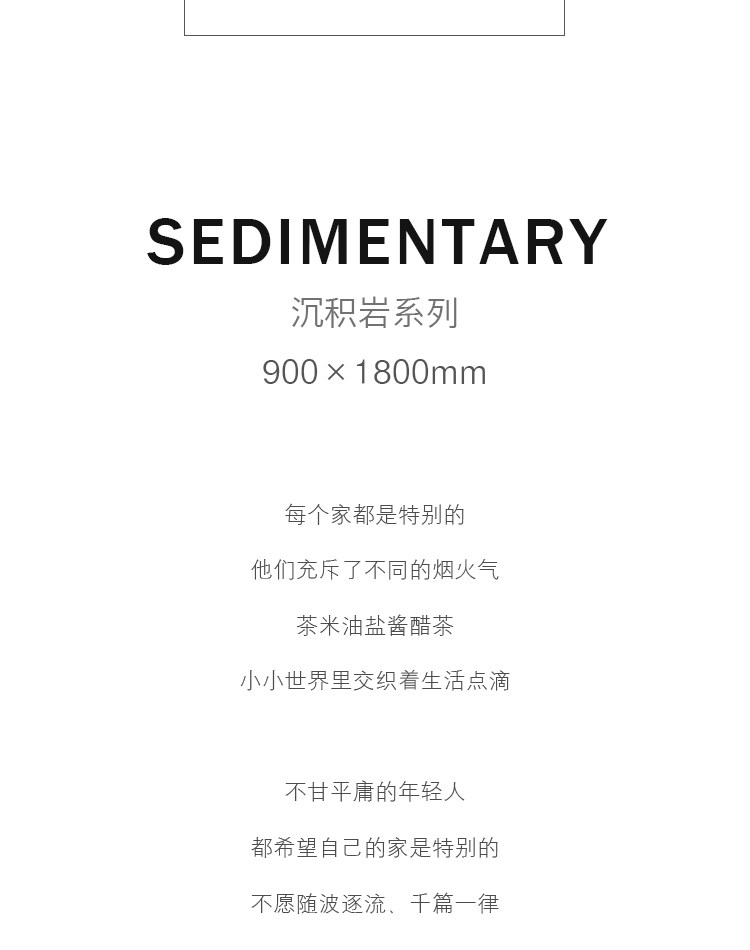 SEDIMENTARY

沉积岩系列

900×1800mm

每个家都是特别的

他们充斥了不同的烟火气

茶米油盐酱醋茶

小小世界里交织着生活点滴

不甘平庸的年轻人

都希望自己的家是特别的

不愿随波逐流、千篇一律